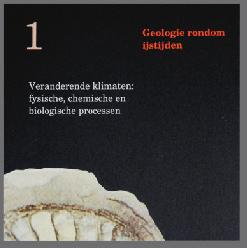 1

Geologie rondom ijstijden

Veranderende klimaten: fysische, chemische en biologische processen